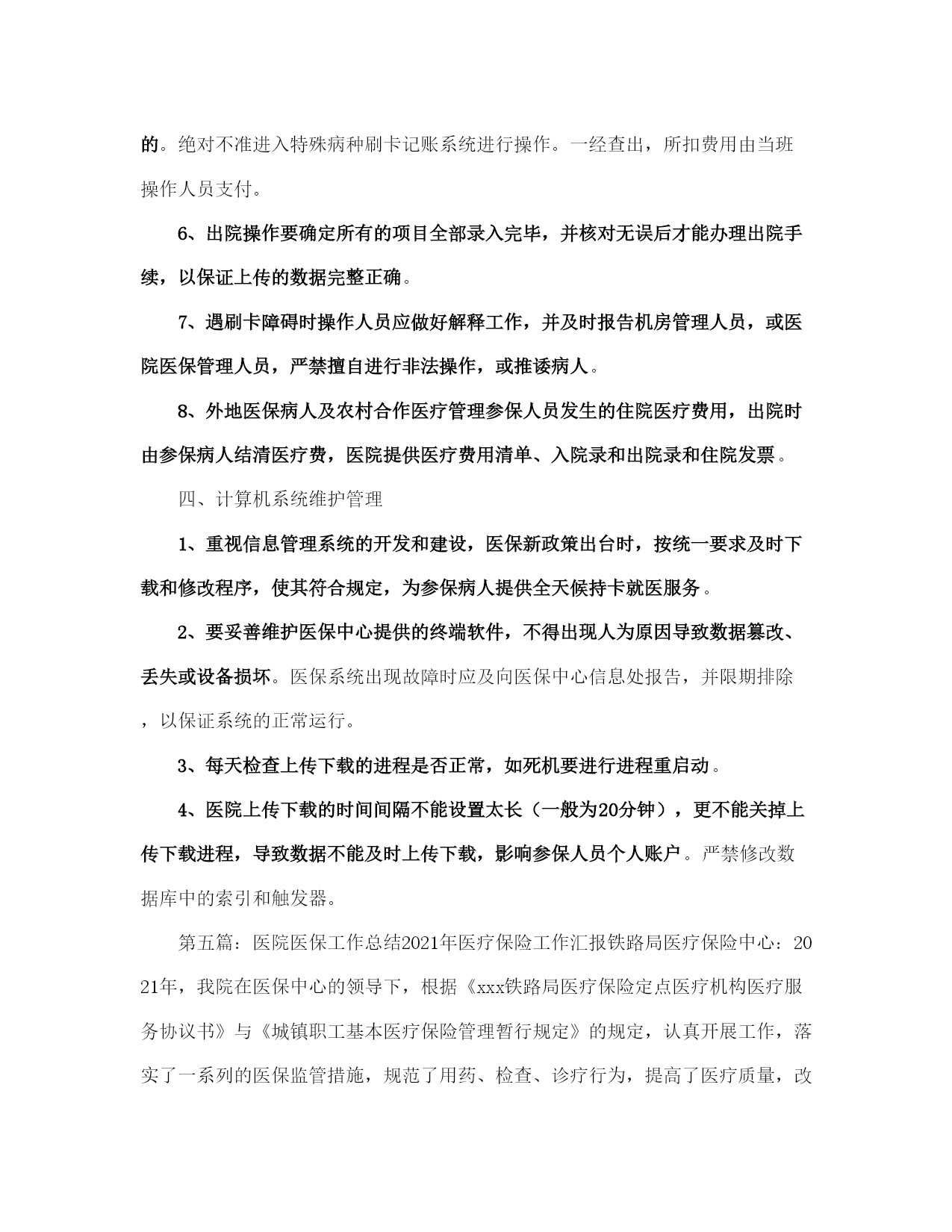 的。绝对不准进入特殊病种刷卡记账系统进行操作。一经查出，所扣费用由当班操作人员支付。

6、出院操作要确定所有的项目全部录入完毕，并核对无误后才能办理出院手续，以保证上传的数据完整正确。

7、遇刷卡障碍时操作人员应做好解释工作，并及时报告机房管理人员，或医院医保管理人员，严禁擅自进行非法操作，或推诿病人。

8、外地医保病人及农村合作医疗管理参保人员发生的住院医疗费用，出院时由参保病人结清医疗费，医院提供医疗费用清单、入院录和出院录和住院发票。

四、计算机系统维护管理

1、重视信息管理系统的开发和建设，医保新政策出台时，按统一要求及时下载和修改程序，使其符合规定，为参保病人提供全天候持卡就医服务。

2、要妥善维护医保中心提供的终端软件，不得出现人为原因导致数据篡改、丢失或设备损坏。医保系统出现故障时应及向医保中心信息处报告，并限期排除，以保证系统的正常运行。

3、每天检查上传下载的进程是否正常，如死机要进行进程重启动。

4、医院上传下载的时间间隔不能设置太长（一般为20分钟），更不能关掉上传下载进程，导致数据不能及时上传下载，影响参保人员个人账户。严禁修改数据库中的索引和触发器。

第五篇：医院医保工作总结2021年医疗保险工作汇报铁路局医疗保险中心：2021年，我院在医保中心的领导下，根据《xxx铁路局医疗保险定点医疗机构医疗服务协议书》与《城镇职工基本医疗保险管理暂行规定》的规定，认真开展工作，落实了一系列的医保监管措施，规范了用药、检查、诊疗行为，提高了医疗质量，改